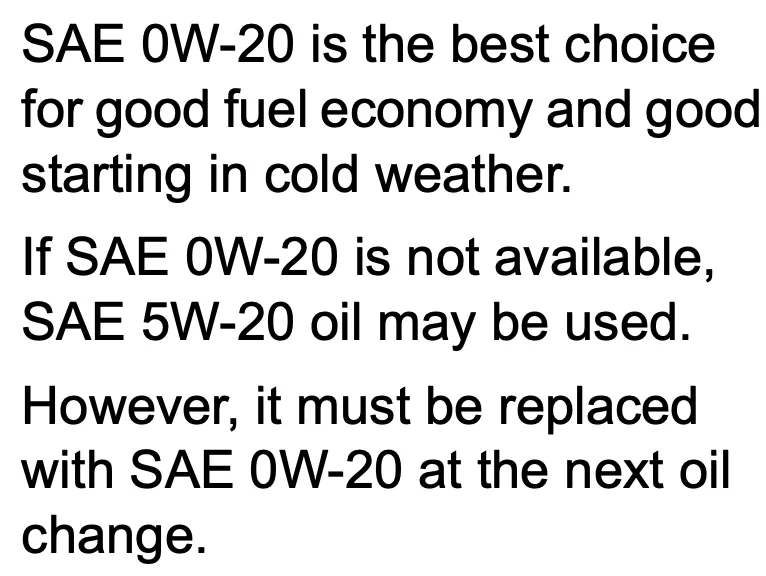 SAE 0W-20 is the best choice for good fuel economy and good starting in cold weather.

If SAE 0W-20 is not available, SAE 5W-20 oil may be used.

However, it must be replaced with SAE 0W-20 at the next oil change.